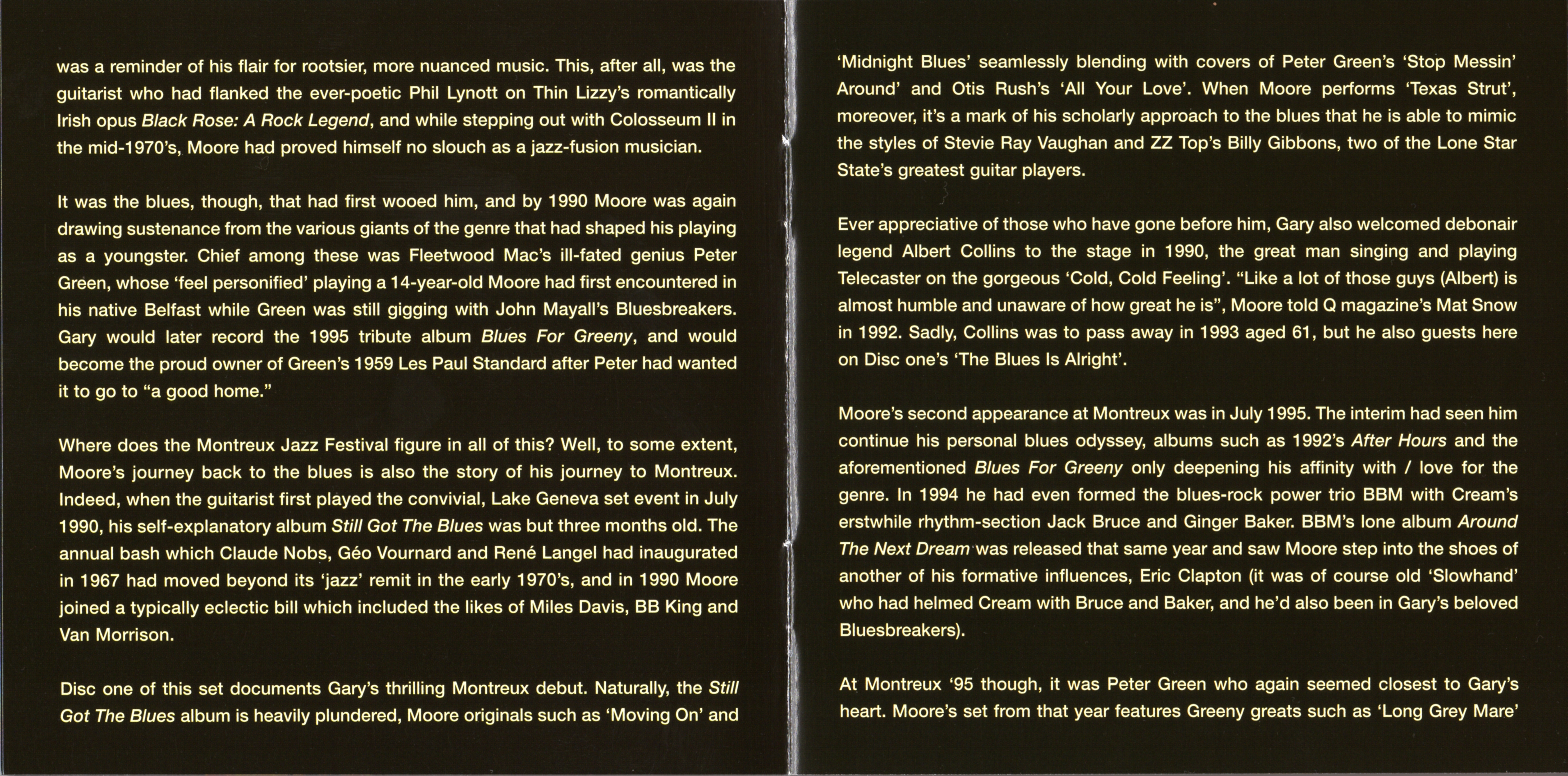 was a reminder of his flair for rootsier, more nuanced music. This, after all, was the guitarist who had flanked the ever-poetic Phil Lynott on Thin Lizzy's romantically Irish opus Black Rose: A Rock Legend, and while stepping out with Colosseum II in the mid-1970's, Moore had proved himself no slouch as a jazz-fusion musician.

It was the blues, though, that had first wooed him, and by 1990 Moore was again drawing sustenance from the various giants of the genre that had shaped his playing as a youngster. Chief among these was Fleetwood Mac's ill-fated genius Peter Green, whose 'feel personified' playing a 14-year-old Moore had first encountered in his native Belfast while Green was still gigging with John Mayall's Bluesbreakers. Gary would later record the 1995 tribute album Blues For Greeny, and would become the proud owner of Green's 1959 Les Paul Standard after Peter had wanted it to go to "a good home."

Where does the Montreux Jazz Festival figure in all of this? Well, to some extent, Moore's journey back to the blues is also the story of his journey to Montreux. Indeed, when the guitarist first played the convivial, Lake Geneva set event in July 1990, his self-explanatory album Still Got The Blues was but three months old. The annual bash which Claude Nobs, Géo Vournard and René Langel had inaugurated in 1967 had moved beyond its 'jazz' remit in the early 1970's, and in 1990 Moore joined a typically eclectic bill which included the likes of Miles Davis, BB King and Van Morrison.

Disc one of this set documents Gary's thrilling Montreux debut. Naturally, the Still Got The Blues album is heavily plundered, Moore originals such as 'Moving On' and

'Midnight Blues' seamlessly blending with covers of Peter Green's 'Stop Messin' Around' and Otis Rush's 'All Your Love'. When Moore performs 'Texas Strut', moreover, it's a mark of his scholarly approach to the blues that he is able to mimic the styles of Stevie Ray Vaughan and ZZ Top's Billy Gibbons, two of the Lone Star State's greatest guitar players.

Ever appreciative of those who have gone before him, Gary also welcomed debonair legend Albert Collins to the stage in 1990, the great man singing and playing Telecaster on the gorgeous 'Cold, Cold Feeling'. "Like a lot of those guys (Albert) is almost humble and unaware of how great he is", Moore told Q magazine's Mat Snow in 1992. Sadly, Collins was to pass away in 1993 aged 61, but he also guests here on Disc one's 'The Blues Is Alright'.

Moore's second appearance at Montreux was in July 1995. The interim had seen him continue his personal blues odyssey, albums such as 1992's After Hours and the aforementioned Blues For Greeny only deepening his affinity with / love for the genre. In 1994 he had even formed the blues-rock power trio BBM with Cream's erstwhile rhythm-section Jack Bruce and Ginger Baker. BBM's lone album Around The Next Dream was released that same year and saw Moore step into the shoes of another of his formative influences, Eric Clapton (it was of course old 'Slowhand' who had helmed Cream with Bruce and Baker, and he'd also been in Gary's beloved Bluesbreakers).

At Montreux '95 though, it was Peter Green who again seemed closest to Gary's heart. Moore's set from that year features Greeny greats such as 'Long Grey Mare'